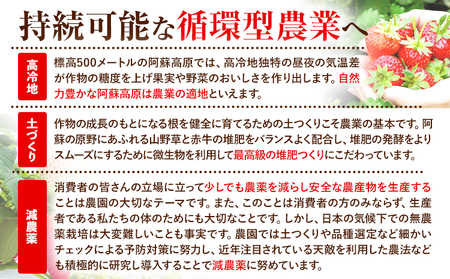 持続可能な循環型農業へ

高冷地

標高500メートルの阿蘇高原では、高冷地独特の昼夜の気温差が作物の糖度を上げ果実や野菜のおいしさを作り出します。自然力豊かな阿蘇高原は農業の適地といえます。

土づくり

作物の成長のもとになる根を健全に育てるための土つくりこそ農業の基本です。阿蘇の原野にあふれる山野草と赤牛の堆肥をバランスよく配合し、堆肥の発酵をよりスムーズにするために微生物を利用して最高級の堆肥つくりにこだわっています。

減農薬

消費者の皆さんの立場に立って少しでも農薬を減らし安全な農産物を生産することは農園の大切なテーマです。また、このことは消費者の方のみならず、生産者である私たちの体のためにも大切なことです。しかし、日本の気候下での無農薬栽培は大変難しいことも事実です。農園では土つくりや品種選定など細かいチェックによる予防対策に努力し、近年注目されている天敵を利用した農法なども積極的に研究し導入することで減農薬に努めています。